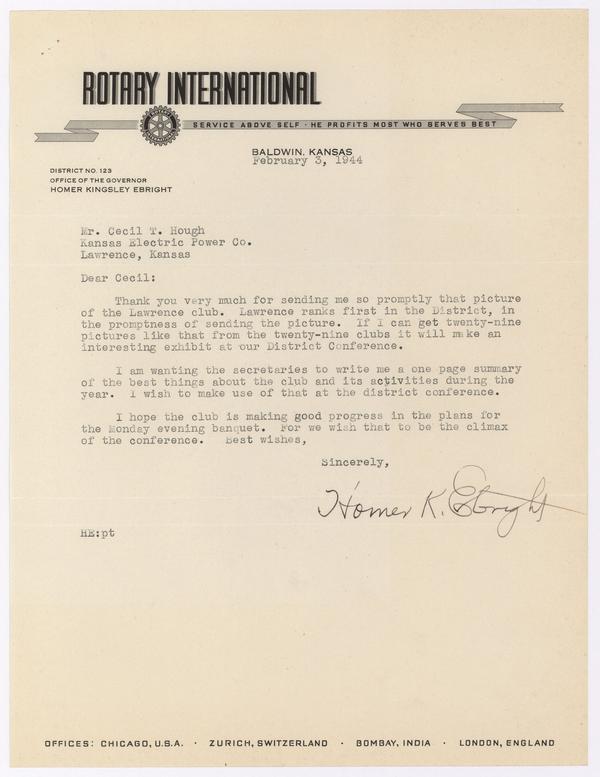 ROTARY INTERNATIONAL

SERVICE ABOVE SELF · HE PROFITS MOST WHO SERVES BEST

BALDWIN, KANSAS
February 3, 1944

DISTRICT NO. 123
OFFICE OF THE GOVERNOR
HOMER KINGSLEY EBRIGHT

Mr. Cecil T. Hough
Kansas Electric Power Co.
Lawrence, Kansas

Dear Cecil:

Thank you very much for sending me so promptly that picture of the Lawrence club. Lawrence ranks first in the District, in the promptness of sending the picture. If I can get twenty-nine pictures like that from the twenty-nine clubs it will make an interesting exhibit at our District Conference.

I am wanting the secretaries to write me a one page summary of the best things about the club and its activities during the year. I wish to make use of that at the district conference.

I hope the club is making good progress in the plans for the Monday evening banquet. For we wish that to be the climax of the conference. Best wishes,

Sincerely,

Homer K. Ebright

HE:pt

OFFICES: CHICAGO, U.S.A. · ZURICH, SWITZERLAND · BOMBAY, INDIA · LONDON, ENGLAND